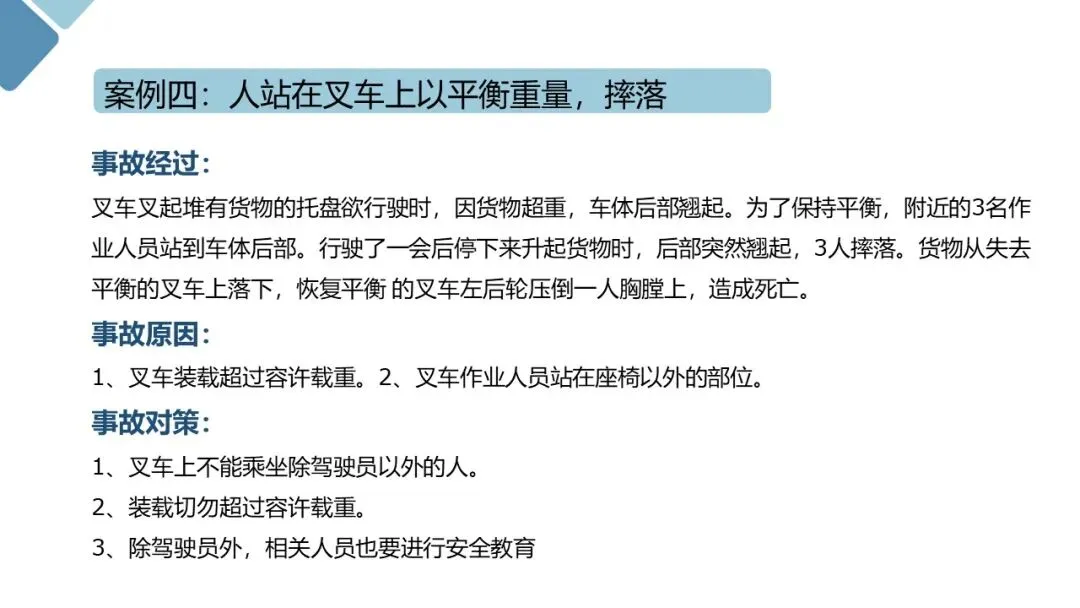 案例四：人站在叉车上以平衡重量，摔落

事故经过：

叉车叉起堆有货物的托盘欲行驶时，因货物超重，车体后部翘起。为了保持平衡，附近的3名作业人员站到车体后部。行驶了一会后停下来升起货物时，后部突然翘起，3人摔落。货物从失去平衡的叉车上落下，恢复平衡 的叉车左后轮压倒一人胸膛上，造成死亡。

事故原因：

1、叉车装载超过容许载重。2、叉车作业人员站在座椅以外的部位。

事故对策：

1、叉车上不能乘坐除驾驶员以外的人。

2、装载切勿超过容许载重。

3、除驾驶员外，相关人员也要进行安全教育